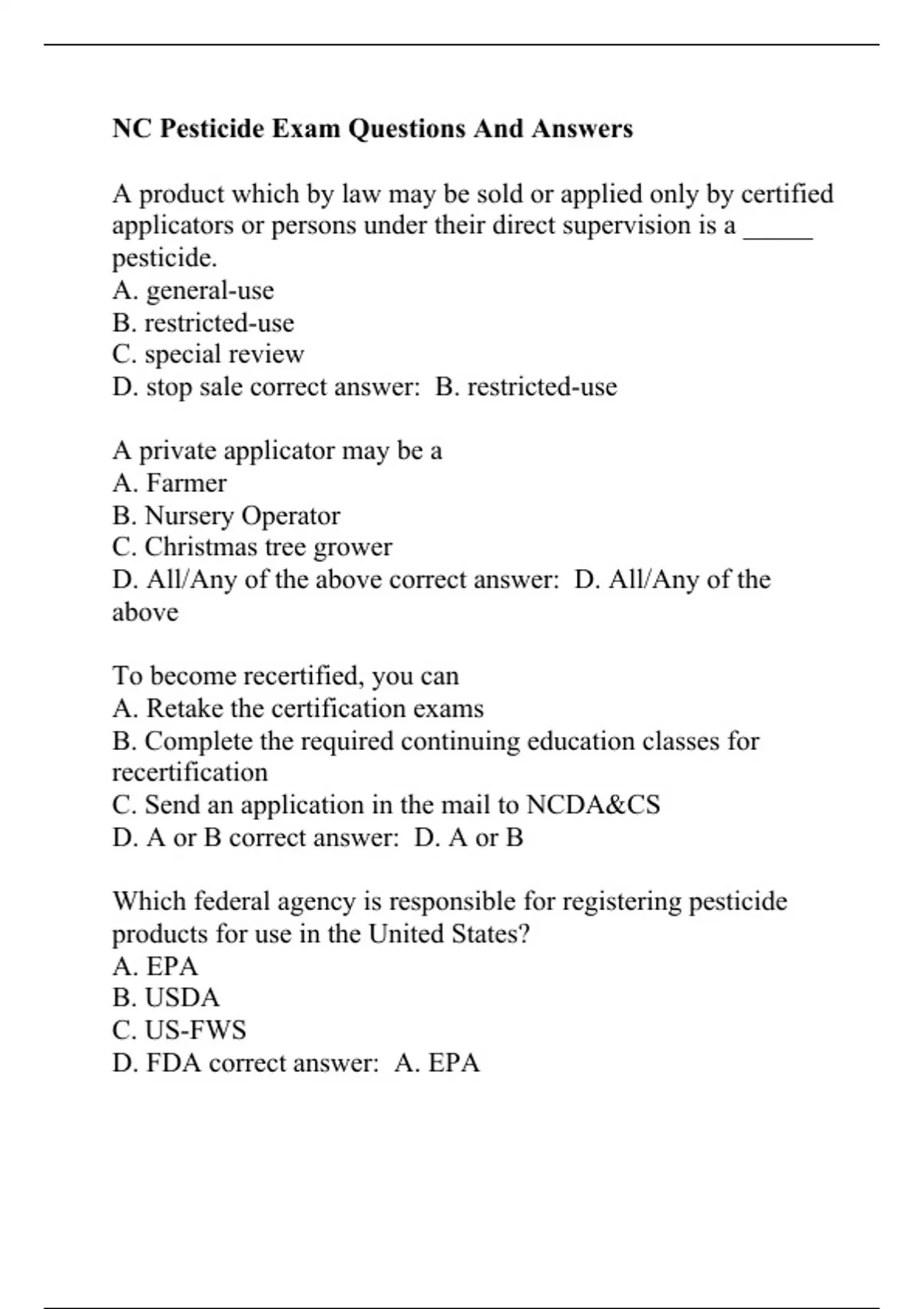 NC Pesticide Exam Questions And Answers

A product which by law may be sold or applied only by certified applicators or persons under their direct supervision is a _____ pesticide.
A. general-use
B. restricted-use
C. special review
D. stop sale correct answer: B. restricted-use

A private applicator may be a
A. Farmer
B. Nursery Operator
C. Christmas tree grower
D. All/Any of the above correct answer: D. All/Any of the above

To become recertified, you can
A. Retake the certification exams
B. Complete the required continuing education classes for recertification
C. Send an application in the mail to NCDA&CS
D. A or B correct answer: D. A or B

Which federal agency is responsible for registering pesticide products for use in the United States?
A. EPA
B. USDA
C. US-FWS
D. FDA correct answer: A. EPA